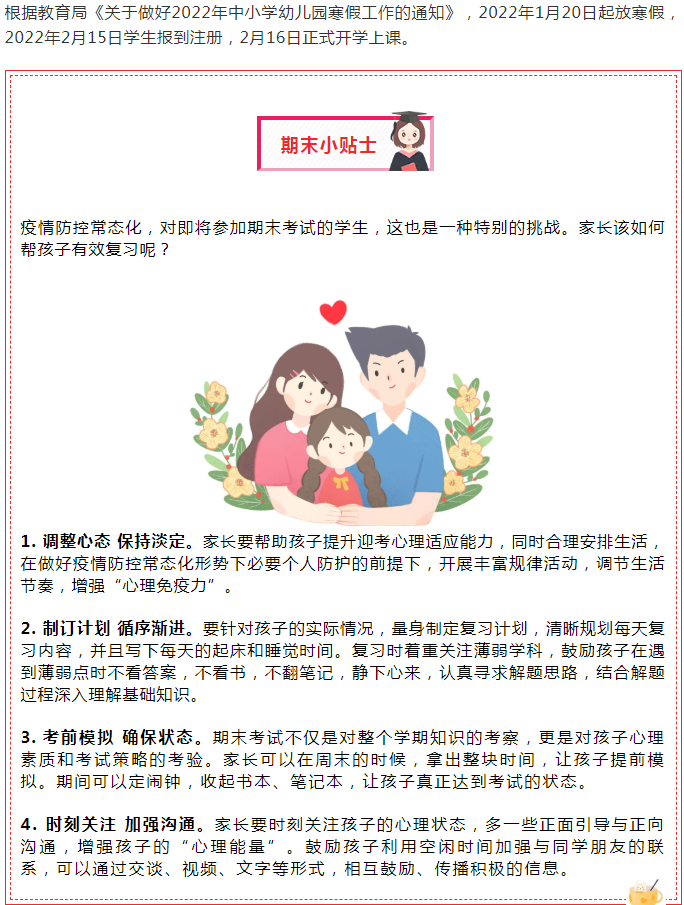 根据教育局《关于做好2022年中小学幼儿园寒假工作的通知》，2022年1月20日起放寒假，2022年2月15日学生报到注册，2月16日正式开学上课。

期末小贴士

疫情防控常态化，对即将参加期末考试的学生，这也是一种特别的挑战。家长该如何帮孩子有效复习呢？

1. 调整心态 保持淡定。家长要帮助孩子提升迎考心理适应能力，同时合理安排生活，在做好疫情防控常态化形势下必要个人防护的前提下，开展丰富规律活动，调节生活节奏，增强“心理免疫力”。

2. 制订计划 循序渐进。要针对孩子的实际情况，量身制定复习计划，清晰规划每天复习内容，并且写下每天的起床和睡觉时间。复习时着重关注薄弱学科，鼓励孩子在遇到薄弱点时不看答案，不看书，不翻笔记，静下心来，认真寻求解题思路，结合解题过程深入理解基础知识。

3. 考前模拟 确保状态。期末考试不仅是对整个学期知识的考察，更是对孩子心理素质和考试策略的考验。家长可以在周末的时候，拿出整块时间，让孩子提前模拟。期间可以定闹钟，收起书本、笔记本，让孩子真正达到考试的状态。

4. 时刻关注 加强沟通。家长要时刻关注孩子的心理状态，多一些正面引导与正向沟通，增强孩子的“心理能量”。鼓励孩子利用空闲时间加强与同学朋友的联系，可以通过交谈、视频、文字等形式，相互鼓励、传播积极的信息。